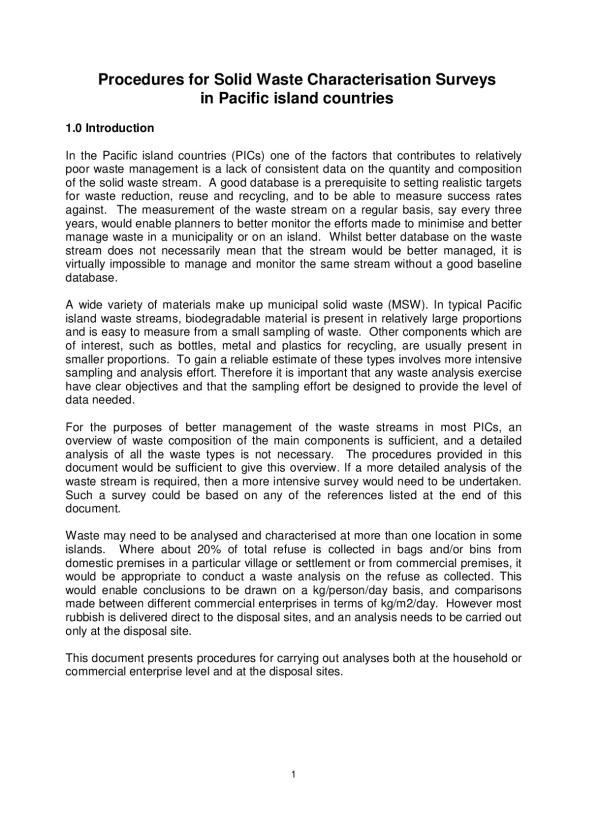 Procedures for Solid Waste Characterisation Surveys in Pacific island countries

1.0 Introduction

In the Pacific island countries (PICs) one of the factors that contributes to relatively poor waste management is a lack of consistent data on the quantity and composition of the solid waste stream. A good database is a prerequisite to setting realistic targets for waste reduction, reuse and recycling, and to be able to measure success rates against. The measurement of the waste stream on a regular basis, say every three years, would enable planners to better monitor the efforts made to minimise and better manage waste in a municipality or on an island. Whilst better database on the waste stream does not necessarily mean that the stream would be better managed, it is virtually impossible to manage and monitor the same stream without a good baseline database.

A wide variety of materials make up municipal solid waste (MSW). In typical Pacific island waste streams, biodegradable material is present in relatively large proportions and is easy to measure from a small sampling of waste. Other components which are of interest, such as bottles, metal and plastics for recycling, are usually present in smaller proportions. To gain a reliable estimate of these types involves more intensive sampling and analysis effort. Therefore it is important that any waste analysis exercise have clear objectives and that the sampling effort be designed to provide the level of data needed.

For the purposes of better management of the waste streams in most PICs, an overview of waste composition of the main components is sufficient, and a detailed analysis of all the waste types is not necessary. The procedures provided in this document would be sufficient to give this overview. If a more detailed analysis of the waste stream is required, then a more intensive survey would need to be undertaken. Such a survey could be based on any of the references listed at the end of this document.

Waste may need to be analysed and characterised at more than one location in some islands. Where about 20% of total refuse is collected in bags and/or bins from domestic premises in a particular village or settlement or from commercial premises, it would be appropriate to conduct a waste analysis on the refuse as collected. This would enable conclusions to be drawn on a kg/person/day basis, and comparisons made between different commercial enterprises in terms of kg/m2/day. However most rubbish is delivered direct to the disposal sites, and an analysis needs to be carried out only at the disposal site.

This document presents procedures for carrying out analyses both at the household or commercial enterprise level and at the disposal sites.

1